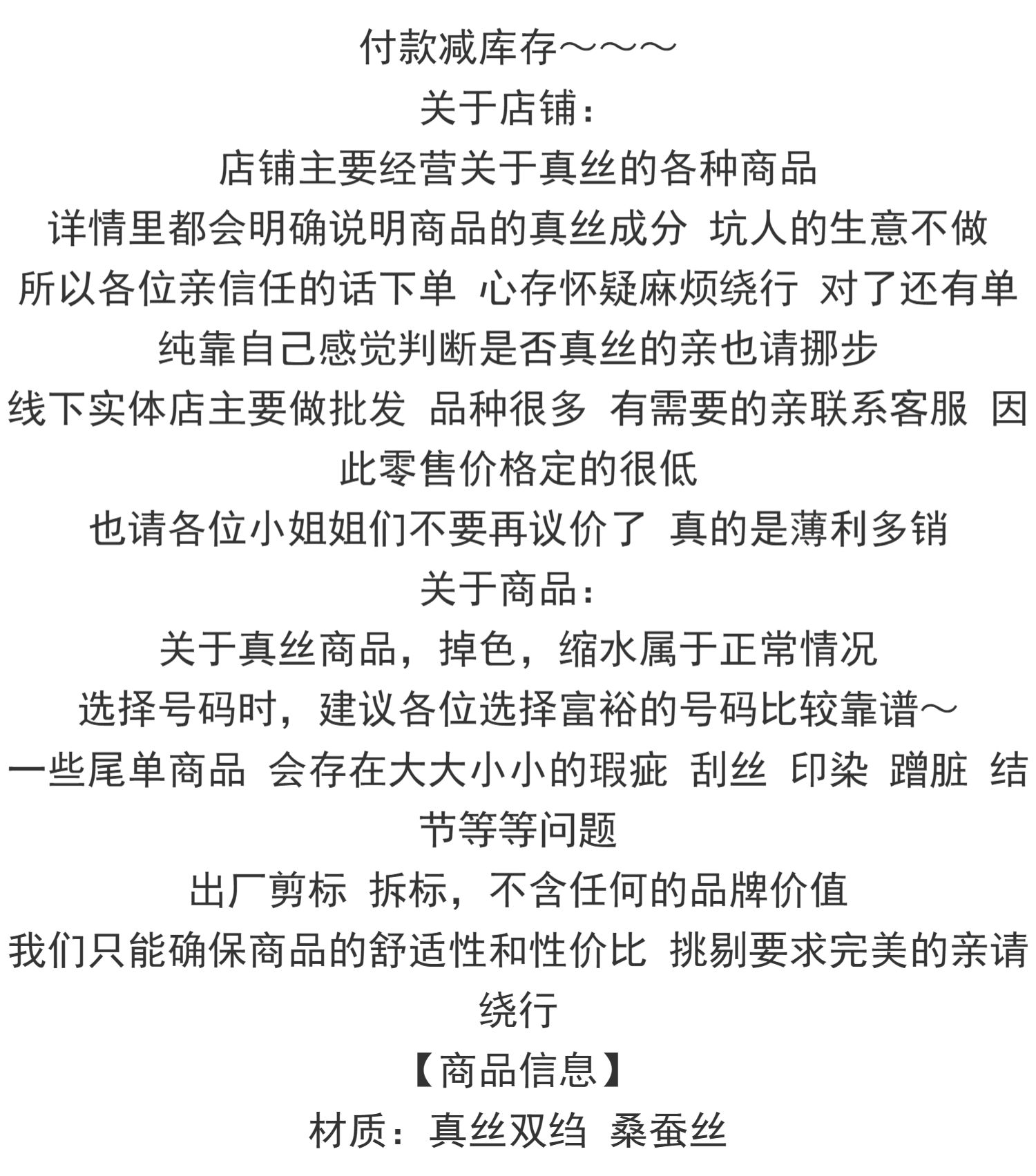 付款减库存～～～
关于店铺：
店铺主要经营关于真丝的各种商品
详情里都会明确说明商品的真丝成分 坑人的生意不做
所以各位亲信任的话下单 心存怀疑麻烦绕行 对了还有单纯靠自己感觉判断是否真丝的亲也请挪步
线下实体店主要做批发 品种很多 有需要的亲联系客服 因此零售价格定的很低
也请各位小姐姐们不要再议价了 真的是薄利多销
关于商品：
关于真丝商品，掉色，缩水属于正常情况
选择号码时，建议各位选择富裕的号码比较靠谱～
一些尾单商品 会存在大大小小的瑕疵 刮丝 印染 蹭脏 结节等等问题
出厂剪标 拆标，不含任何的品牌价值
我们只能确保商品的舒适性和性价比 挑剔要求完美的亲请绕行
【商品信息】
材质：真丝双绉 桑蚕丝